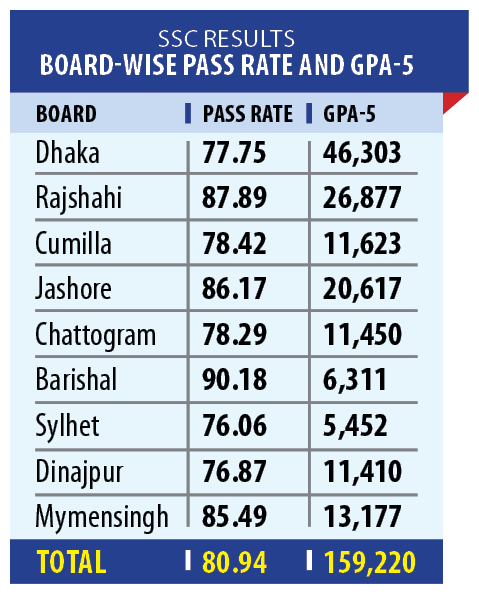 SSC RESULTS
BOARD-WISE PASS RATE AND GPA-5

| BOARD | PASS RATE | GPA-5 |
|---|---|---|
| Dhaka | 77.75 | 46,303 |
| Rajshahi | 87.89 | 26,877 |
| Cumilla | 78.42 | 11,623 |
| Jashore | 86.17 | 20,617 |
| Chattogram | 78.29 | 11,450 |
| Barishal | 90.18 | 6,311 |
| Sylhet | 76.06 | 5,452 |
| Dinajpur | 76.87 | 11,410 |
| Mymensingh | 85.49 | 13,177 |
| TOTAL | 80.94 | 159,220 |